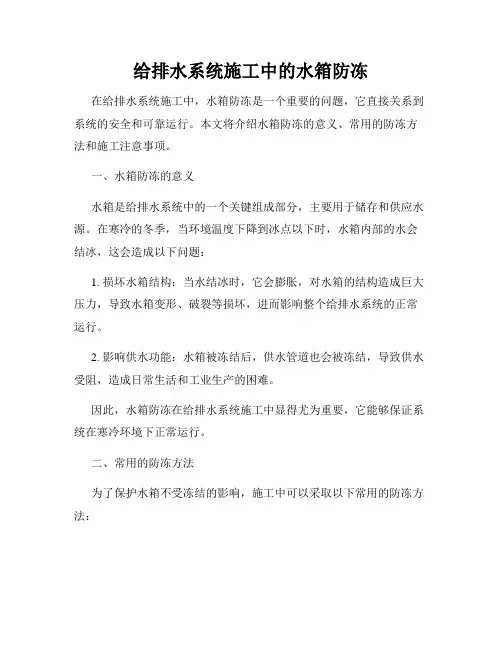 给排水系统施工中的水箱防冻

在给排水系统施工中，水箱防冻是一个重要的问题，它直接关系到系统的安全和可靠运行。本文将介绍水箱防冻的意义、常用的防冻方法和施工注意事项。

一、水箱防冻的意义

水箱是给排水系统中的一个关键组成部分，主要用于储存和供应水源。在寒冷的冬季，当环境温度下降到冰点以下时，水箱内部的水会结冰，这会造成以下问题：

1. 损坏水箱结构：当水结冰时，它会膨胀，对水箱的结构造成巨大压力，导致水箱变形、破裂等损坏，进而影响整个给排水系统的正常运行。

2. 影响供水功能：水箱被冻结后，供水管道也会被冻结，导致供水受阻，造成日常生活和工业生产的困难。

因此，水箱防冻在给排水系统施工中显得尤为重要，它能够保证系统在寒冷环境下正常运行。

二、常用的防冻方法

为了保护水箱不受冻结的影响，施工中可以采取以下常用的防冻方法：